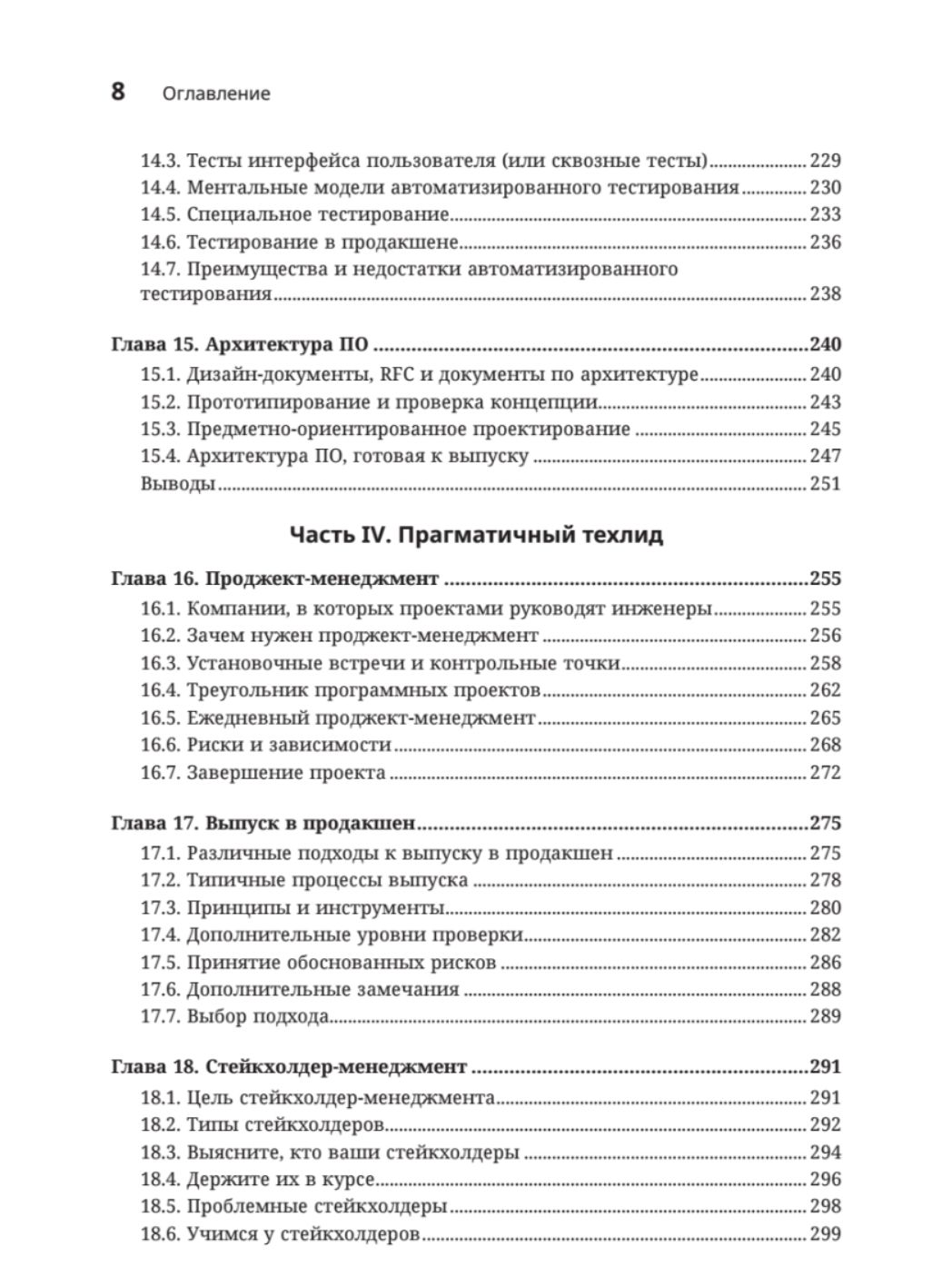 8 Оглавление

14.3. Тесты интерфейса пользователя (или сквозные тесты) 229
14.4. Ментальные модели автоматизированного тестирования 230
14.5. Специальное тестирование 233
14.6. Тестирование в продакшене 236
14.7. Преимущества и недостатки автоматизированного тестирования 238

Глава 15. Архитектура ПО 240
15.1. Дизайн-документы, RFC и документы по архитектуре 240
15.2. Прототипирование и проверка концепции 243
15.3. Предметно-ориентированное проектирование 245
15.4. Архитектура ПО, готовая к выпуску 247
Выводы 251

Часть IV. Прагматичный техлид

Глава 16. Проджект-менеджмент 255
16.1. Компании, в которых проектами руководят инженеры 255
16.2. Зачем нужен проджект-менеджмент 256
16.3. Установочные встречи и контрольные точки 258
16.4. Треугольник программных проектов 262
16.5. Ежедневный проджект-менеджмент 265
16.6. Риски и зависимости 268
16.7. Завершение проекта 272

Глава 17. Выпуск в продакшен 275
17.1. Различные подходы к выпуску в продакшен 275
17.2. Типичные процессы выпуска 278
17.3. Принципы и инструменты 280
17.4. Дополнительные уровни проверки 282
17.5. Принятие обоснованных рисков 286
17.6. Дополнительные замечания 288
17.7. Выбор подхода 289

Глава 18. Стейкхолдер-менеджмент 291
18.1. Цель стейкхолдер-менеджмента 291
18.2. Типы стейкхолдеров 292
18.3. Выясните, кто ваши стейкхолдеры 294
18.4. Держите их в курсе 296
18.5. Проблемные стейкхолдеры 298
18.6. Учимся у стейкхолдеров 299